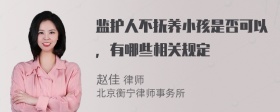 监护人不抚养小孩是否可以，有哪些相关规定

赵佳 律师
北京衡宁律师事务所